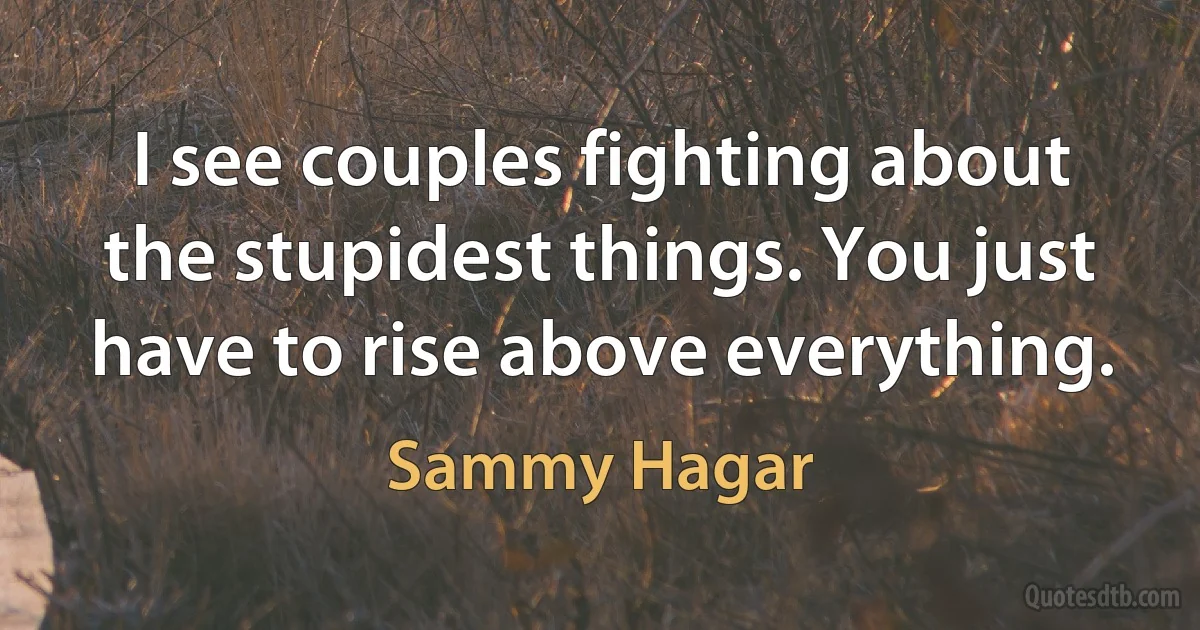 I see couples fighting about the stupidest things. You just have to rise above everything.

Sammy Hagar

Quotesdtb.com